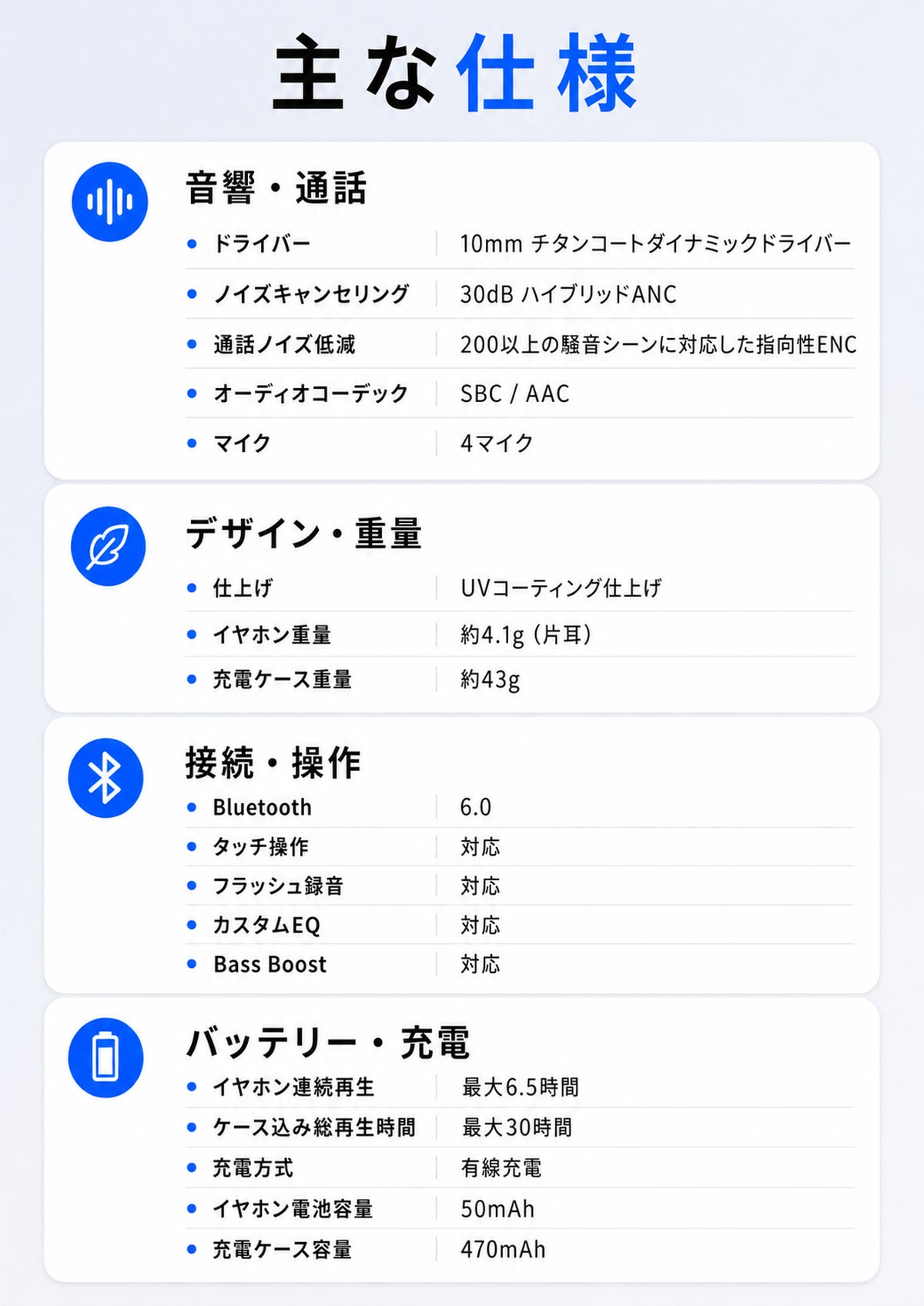 主な仕様

音響・通話

• ドライバー 10mm チタンコートダイナミックドライバー
• ノイズキャンセリング 30dB ハイブリッドANC
• 通話ノイズ低減 200以上の騒音シーンに対応した指向性ENC
• オーディオコーデック SBC / AAC
• マイク 4マイク

デザイン・重量

• 仕上げ UVコーティング仕上げ
• イヤホン重量 約4.1g（片耳）
• 充電ケース重量 約43g

接続・操作

• Bluetooth 6.0
• タッチ操作 対応
• フラッシュ録音 対応
• カスタムEQ 対応
• Bass Boost 対応

バッテリー・充電

• イヤホン連続再生 最大6.5時間
• ケース込み総再生時間 最大30時間
• 充電方式 有線充電
• イヤホン電池容量 50mAh
• 充電ケース容量 470mAh